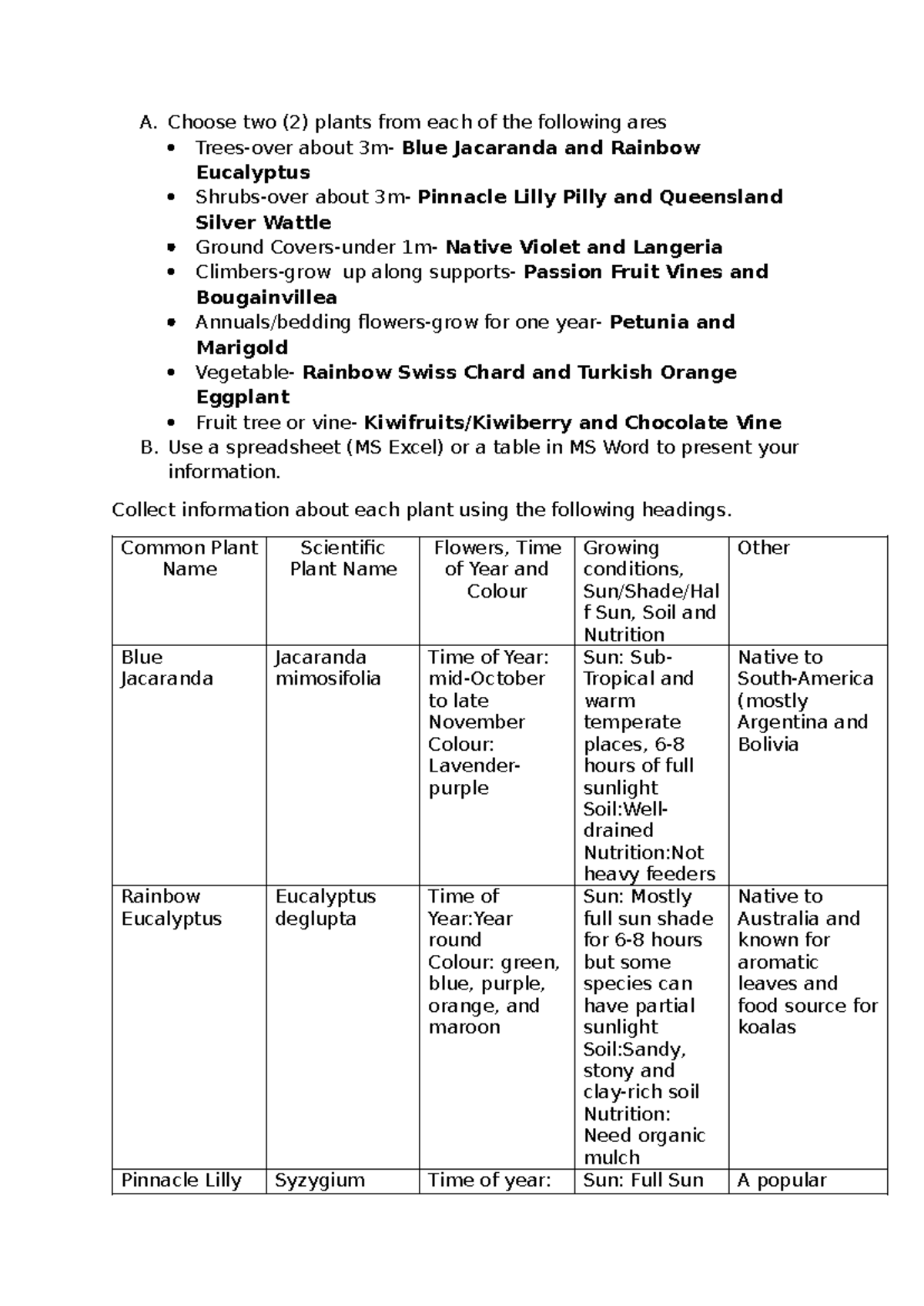 A. Choose two (2) plants from each of the following ares
• Trees-over about 3m- Blue Jacaranda and Rainbow Eucalyptus
• Shrubs-over about 3m- Pinnacle Lilly Pilly and Queensland Silver Wattle
• Ground Covers-under 1m- Native Violet and Langeria
• Climbers-grow up along supports- Passion Fruit Vines and Bougainvillea
• Annuals/bedding flowers-grow for one year- Petunia and Marigold
• Vegetable- Rainbow Swiss Chard and Turkish Orange Eggplant
• Fruit tree or vine- Kiwifruits/Kiwiberry and Chocolate Vine
B. Use a spreadsheet (MS Excel) or a table in MS Word to present your information.

Collect information about each plant using the following headings.

| Common Plant Name | Scientific Plant Name | Flowers, Time of Year and Colour | Growing conditions, Sun/Shade/Half Sun, Soil and Nutrition | Other |
|---|---|---|---|---|
| Blue Jacaranda | Jacaranda mimosifolia | Time of Year: mid-October to late November Colour: Lavender-purple | Sun: Sub-Tropical and warm temperate places, 6-8 hours of full sunlight Soil:Well-drained Nutrition:Not heavy feeders | Native to South-America (mostly Argentina and Bolivia |
| Rainbow Eucalyptus | Eucalyptus deglupta | Time of Year:Year round Colour: green, blue, purple, orange, and maroon | Sun: Mostly full sun shade for 6-8 hours but some species can have partial sunlight Soil:Sandy, stony and clay-rich soil Nutrition: Need organic mulch | Native to Australia and known for aromatic leaves and food source for koalas |
| Pinnacle Lilly | Syzygium | Time of year: | Sun: Full Sun | A popular |